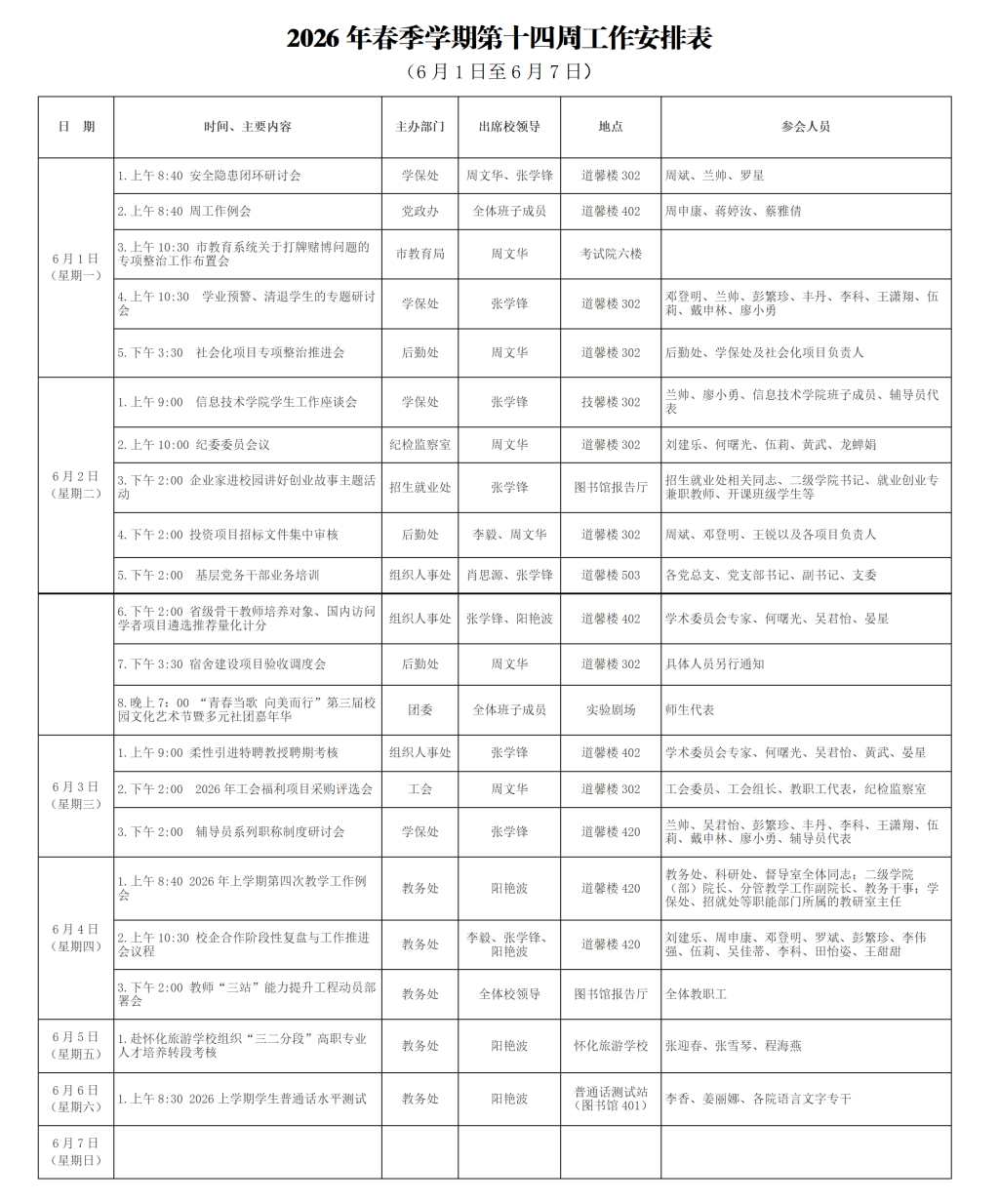 2026年春季学期第十四周工作安排表

（6月1日至6月7日）

| 日　期 | 时间、主要内容 | 主办部门 | 出席校领导 | 地点 | 参会人员 |
|---|---|---|---|---|---|
| 6月1日（星期一） | 1.上午8:40 安全隐患闭环研讨会 | 学保处 | 周文华、张学锋 | 道馨楼302 | 周斌、兰帅、罗星 |
| | 2.上午8:40 周工作例会 | 党政办 | 全体班子成员 | 道馨楼402 | 周申康、蒋婷汝、蔡雅倩 |
| | 3.上午10:30 市教育系统关于打牌赌博问题的专项整治工作布置会 | 市教育局 | 周文华 | 考试院六楼 | |
| | 4.上午10:30 学业预警、清退学生的专题研讨会 | 学保处 | 张学锋 | 道馨楼302 | 邓登明、兰帅、彭繁珍、丰丹、李科、王潇翔、伍莉、戴申林、廖小勇 |
| | 5.下午3:30 社会化项目专项整治推进会 | 后勤处 | 周文华 | 道馨楼302 | 后勤处、学保处及社会化项目负责人 |
| 6月2日（星期二） | 1.上午9:00 信息技术学院学生工作座谈会 | 学保处 | 张学锋 | 技馨楼302 | 兰帅、廖小勇、信息技术学院班子成员、辅导员代表 |
| | 2.上午10:00 纪委委员会议 | 纪检监察室 | 周文华 | 道馨楼302 | 刘建乐、何曙光、伍莉、黄武、龙蝉娟 |
| | 3.下午2:00 企业家进校园讲好创业故事主题活动 | 招生就业处 | 张学锋 | 图书馆报告厅 | 招生就业处相关同志、二级学院书记、就业创业专兼职教师、开课班级学生等 |
| | 4.下午2:00 投资项目招标文件集中审核 | 后勤处 | 李毅、周文华 | 道馨楼302 | 周斌、邓登明、王锐以及各项目负责人 |
| | 5.下午2:00 基层党务干部业务培训 | 组织人事处 | 肖思源、张学锋 | 道馨楼503 | 各党总支、党支部书记、副书记、支委 |
| | 6.下午2:00 省级骨干教师培养对象、国内访问学者项目遴选推荐量化计分 | 组织人事处 | 张学锋、阳艳波 | 道馨楼402 | 学术委员会专家、何曙光、吴君怡、晏星 |
| | 7.下午3:30 宿舍建设项目验收调度会 | 后勤处 | 周文华 | 道馨楼302 | 具体人员另行通知 |
| | 8.晚上7：00 “青春当歌 向美而行”第三届校园文化艺术节暨多元社团嘉年华 | 团委 | 全体班子成员 | 实验剧场 | 师生代表 |
| 6月3日（星期三） | 1.上午9:00 柔性引进特聘教授聘期考核 | 组织人事处 | 张学锋 | 道馨楼402 | 学术委员会专家、何曙光、吴君怡、黄武、晏星 |
| | 2.下午2:00 2026年工会福利项目采购评选会 | 工会 | 周文华 | 道馨楼302 | 工会委员、工会组长、教职工代表，纪检监察室 |
| | 3.下午2:00 辅导员系列职称制度研讨会 | 学保处 | 张学锋 | 道馨楼420 | 兰帅、吴君怡、彭繁珍、丰丹、李科、王潇翔、伍莉、戴申林、廖小勇、辅导员代表 |
| 6月4日（星期四） | 1.上午8:40 2026年上学期第四次教学工作例会 | 教务处 | 阳艳波 | 道馨楼420 | 教务处、科研处、督导室全体同志；二级学院（部）院长、分管教学工作副院长、教务干事；学保处、招就处等职能部门所属的教研室主任 |
| | 2.上午10:30 校企合作阶段性复盘与工作推进会议程 | 教务处 | 李毅、张学锋、阳艳波 | 道馨楼420 | 刘建乐、周申康、邓登明、罗斌、彭繁珍、李伟强、伍莉、吴佳蒂、李科、田怡姿、王甜甜 |
| | 3.下午2:00 教师“三站”能力提升工程动员部署会 | 教务处 | 全体校领导 | 图书馆报告厅 | 全体教职工 |
| 6月5日（星期五） | 1.赴怀化旅游学校组织“三二分段”高职专业人才培养转段考核 | 教务处 | 阳艳波 | 怀化旅游学校 | 张迎春、张雪琴、程海燕 |
| 6月6日（星期六） | 1.上午8:30 2026上学期学生普通话水平测试 | 教务处 | 阳艳波 | 普通话测试站（图书馆401） | 李香、姜丽娜、各院语言文字专干 |
| 6月7日（星期日） | | | | | |